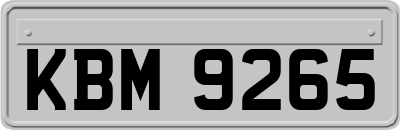 KBM 9265